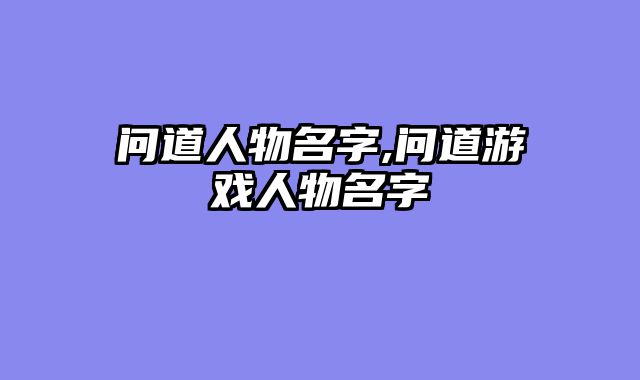 问道人物名字,问道游戏人物名字